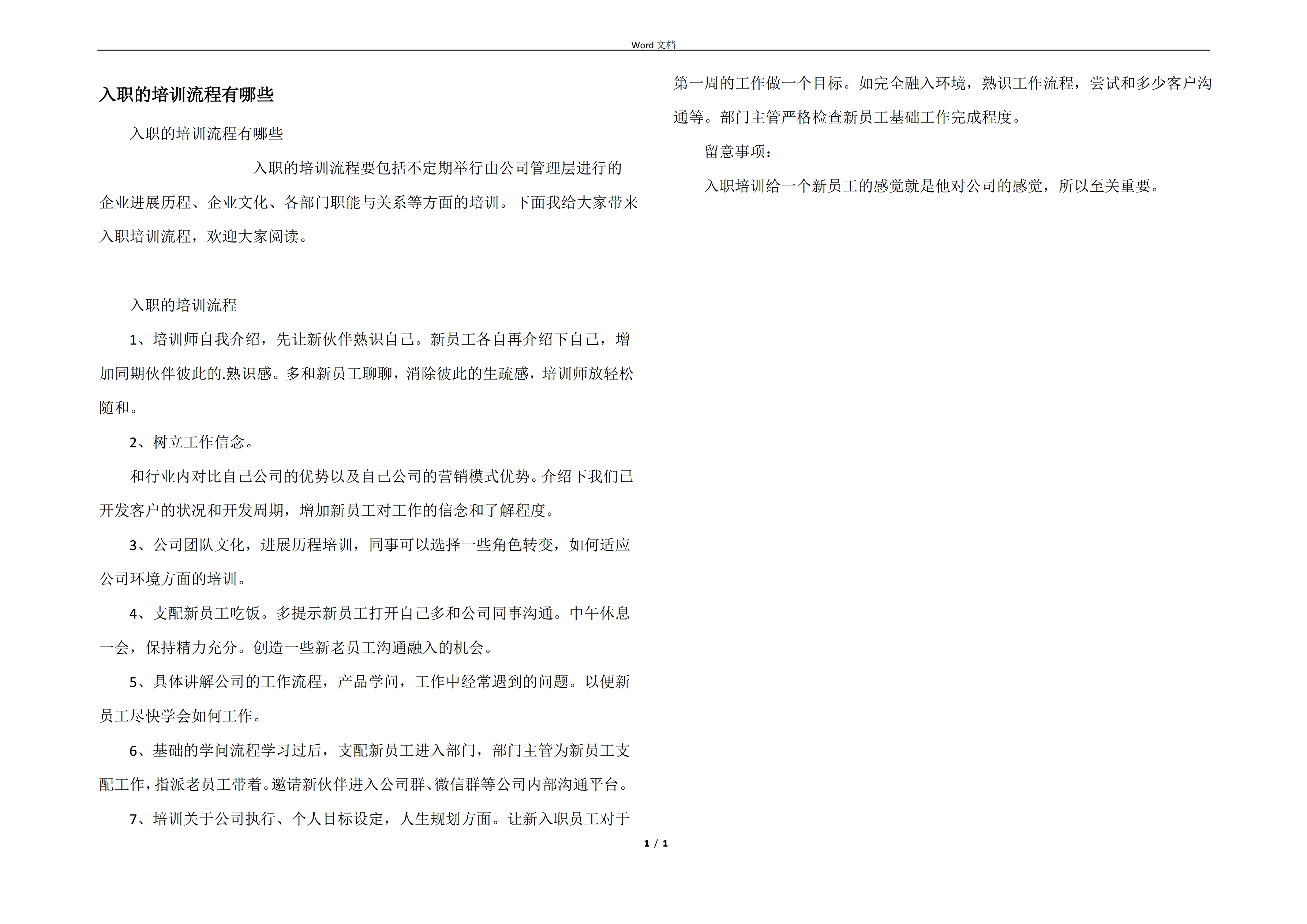 Word 文档

入职的培训流程有哪些

入职的培训流程有哪些

入职的培训流程要包括不定期举行由公司管理层进行的企业进展历程、企业文化、各部门职能与关系等方面的培训。下面我给大家带来入职培训流程，欢迎大家阅读。

入职的培训流程

1、培训师自我介绍，先让新伙伴熟识自己。新员工各自再介绍下自己，增加同期伙伴彼此的.熟识感。多和新员工聊聊，消除彼此的生疏感，培训师放轻松随和。

2、树立工作信念。

和行业内对比自己公司的优势以及自己公司的营销模式优势。介绍下我们已开发客户的状况和开发周期，增加新员工对工作的信念和了解程度。

3、公司团队文化，进展历程培训，同事可以选择一些角色转变，如何适应公司环境方面的培训。

4、支配新员工吃饭。多提示新员工打开自己多和公司同事沟通。中午休息一会，保持精力充分。创造一些新老员工沟通融入的机会。

5、具体讲解公司的工作流程，产品学问，工作中经常遇到的问题。以便新员工尽快学会如何工作。

6、基础的学问流程学习过后，支配新员工进入部门，部门主管为新员工支配工作，指派老员工带着。邀请新伙伴进入公司群、微信群等公司内部沟通平台。

7、培训关于公司执行、个人目标设定，人生规划方面。让新入职员工对于第一周的工作做一个目标。如完全融入环境，熟识工作流程，尝试和多少客户沟通等。部门主管严格检查新员工基础工作完成程度。

留意事项：

入职培训给一个新员工的感觉就是他对公司的感觉，所以至关重要。

1 / 1